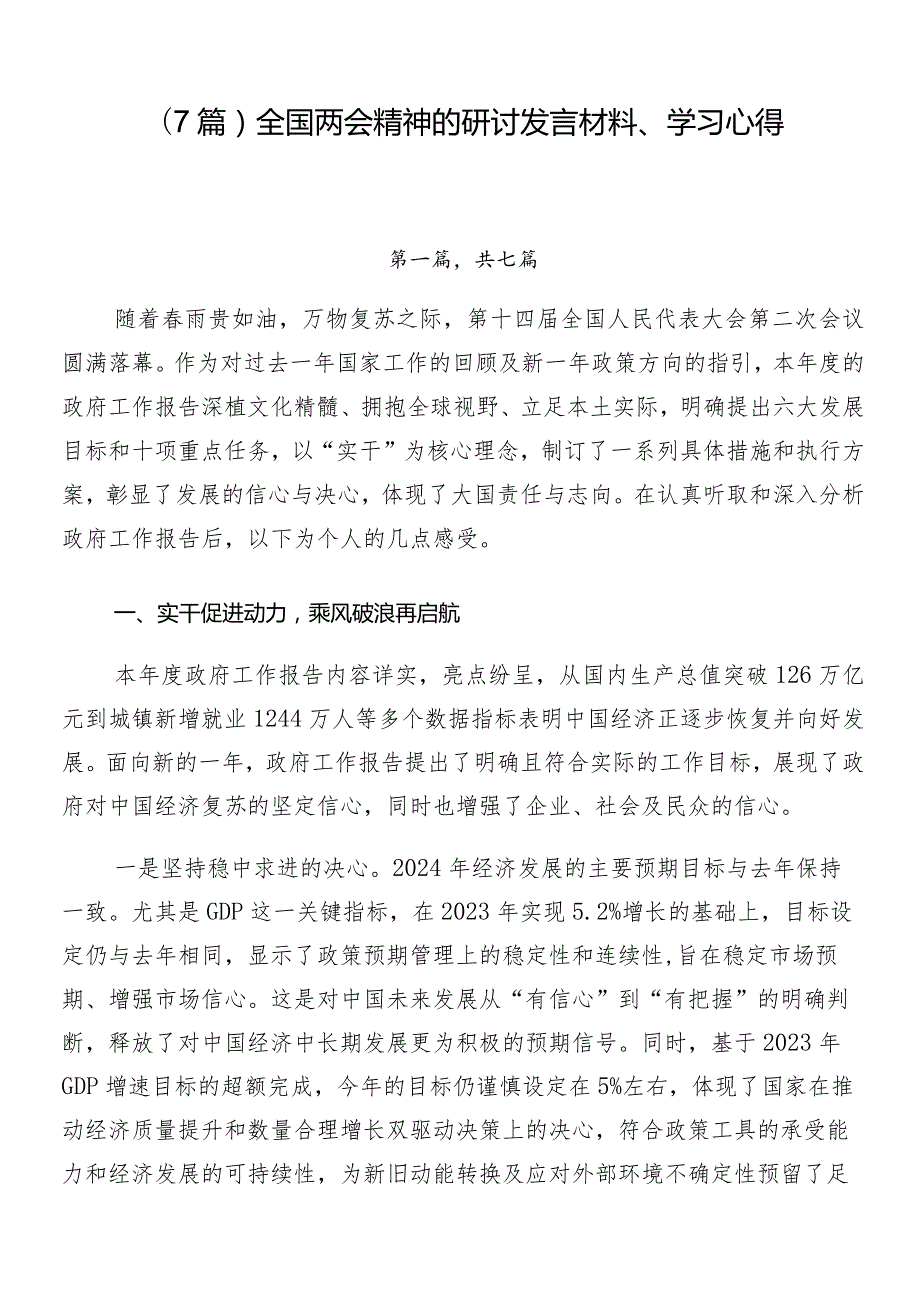 （7篇）全国两会精神的研讨发言材料、学习心得

第一篇，共七篇

随着春雨贵如油，万物复苏之际，第十四届全国人民代表大会第二次会议圆满落幕。作为对过去一年国家工作的回顾及新一年政策方向的指引，本年度的政府工作报告深植文化精髓、拥抱全球视野、立足本土实际，明确提出六大发展目标和十项重点任务，以“实干”为核心理念，制订了一系列具体措施和执行方案，彰显了发展的信心与决心，体现了大国责任与志向。在认真听取和深入分析政府工作报告后，以下为个人的几点感受。

一、实干促进动力，乘风破浪再启航

本年度政府工作报告内容详实，亮点纷呈，从国内生产总值突破126万亿元到城镇新增就业1244万人等多个数据指标表明中国经济正逐步恢复并向好发展。面向新的一年，政府工作报告提出了明确且符合实际的工作目标，展现了政府对中国经济复苏的坚定信心，同时也增强了企业、社会及民众的信心。

一是坚持稳中求进的决心。2024年经济发展的主要预期目标与去年保持一致。尤其是GDP这一关键指标，在2023年实现5.2%增长的基础上，目标设定仍与去年相同，显示了政策预期管理上的稳定性和连续性，旨在稳定市场预期、增强市场信心。这是对中国未来发展从“有信心”到“有把握”的明确判断，释放了对中国经济中长期发展更为积极的预期信号。同时，基于2023年GDP增速目标的超额完成，今年的目标仍谨慎设定在5%左右，体现了国家在推动经济质量提升和数量合理增长双驱动决策上的决心，符合政策工具的承受能力和经济发展的可持续性，为新旧动能转换及应对外部环境不确定性预留了足